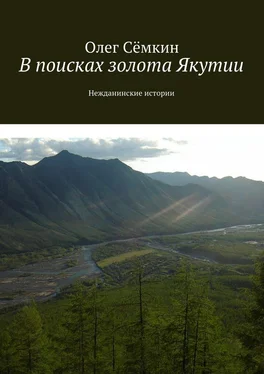 Олег Сёмкин
В поисках золота Якутии

Нежданинские истории